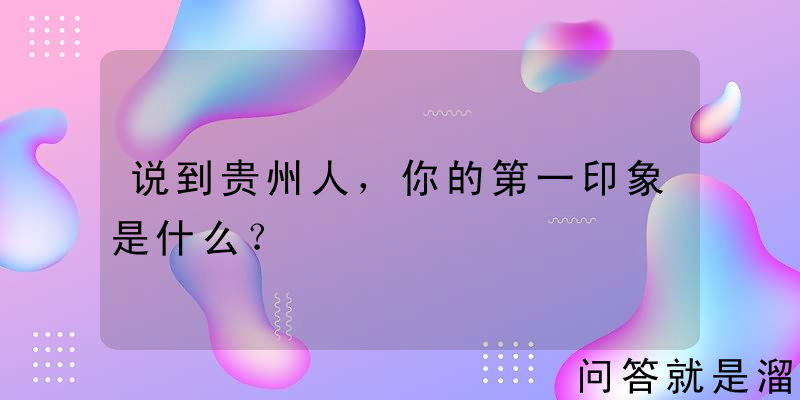 说到贵州人，你的第一印象是什么？

问答就是溜